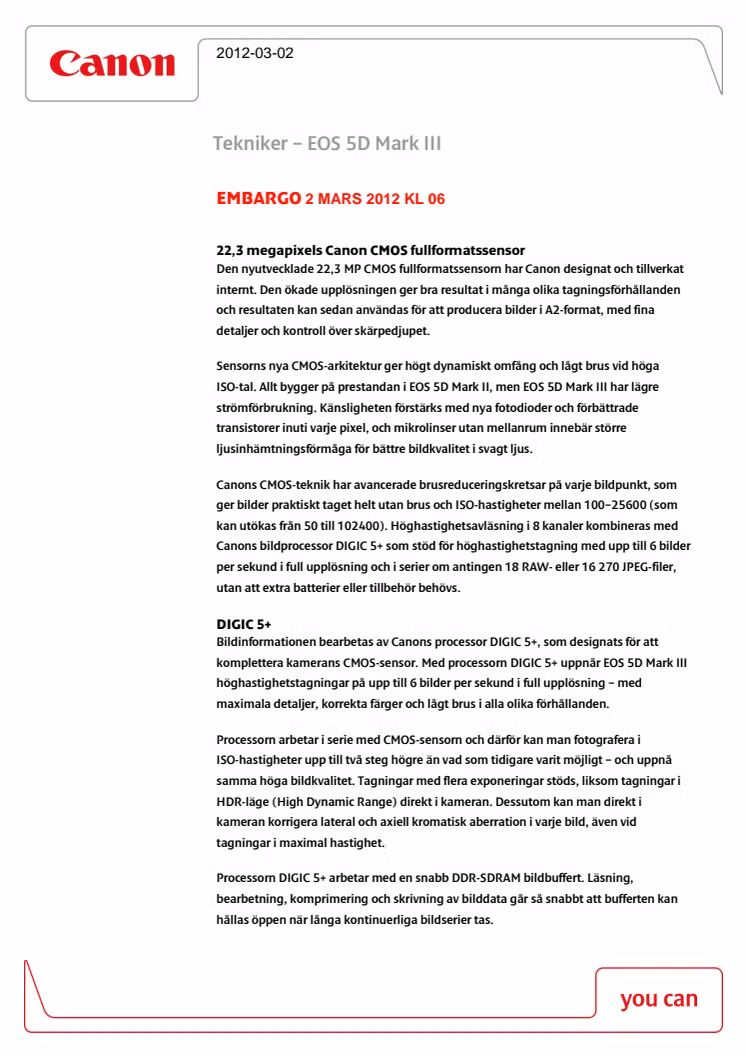 Canon

2012-03-02

Tekniker – EOS 5D Mark III

EMBARGO 2 MARS 2012 KL 06

22,3 megapixels Canon CMOS fullformatssensor
Den nyutvecklade 22,3 MP CMOS fullformatssensorn har Canon designat och tillverkat internt. Den ökade upplösningen ger bra resultat i många olika tagningsförhållanden och resultaten kan sedan användas för att producera bilder i A2-format, med fina detaljer och kontroll över skärpedjupet.

Sensorns nya CMOS-arkitektur ger högt dynamiskt omfång och lågt brus vid höga ISO-tal. Allt bygger på prestandan i EOS 5D Mark II, men EOS 5D Mark III har lägre strömförbrukning. Känsligheten förstärks med nya fotodioder och förbättrade transistorer inuti varje pixel, och mikrolinser utan mellanrum innebär större ljusinhämtningsförmåga för bättre bildkvalitet i svagt ljus.

Canons CMOS-teknik har avancerade brusreduceringskretsar på varje bildpunkt, som ger bilder praktiskt taget helt utan brus och ISO-hastigheter mellan 100–25600 (som kan utökas från 50 till 102400). Höghastighetsavläsning i 8 kanaler kombineras med Canons bildprocessor DIGIC 5+ som stöd för höghastighetstagning med upp till 6 bilder per sekund i full upplösning och i serier om antingen 18 RAW- eller 16 270 JPEG-filer, utan att extra batterier eller tillbehör behövs.

DIGIC 5+
Bildinformationen bearbetas av Canons processor DIGIC 5+, som designats för att komplettera kamerans CMOS-sensor. Med processorn DIGIC 5+ uppnår EOS 5D Mark III höghastighetstagningar på upp till 6 bilder per sekund i full upplösning – med maximala detaljer, korrekta färger och lågt brus i alla olika förhållanden.

Processorn arbetar i serie med CMOS-sensorn och därför kan man fotografera i ISO-hastigheter upp till två steg högre än vad som tidigare varit möjligt – och uppnå samma höga bildkvalitet. Tagningar med flera exponeringar stöds, liksom tagningar i HDR-läge (High Dynamic Range) direkt i kameran. Dessutom kan man direkt i kameran korrigera lateral och axiell kromatisk aberration i varje bild, även vid tagningar i maximal hastighet.

Processorn DIGIC 5+ arbetar med en snabb DDR-SDRAM bildbuffert. Läsning, bearbetning, komprimering och skrivning av bilddata går så snabbt att bufferten kan hållas öppen när långa kontinuerliga bildserier tas.

you can